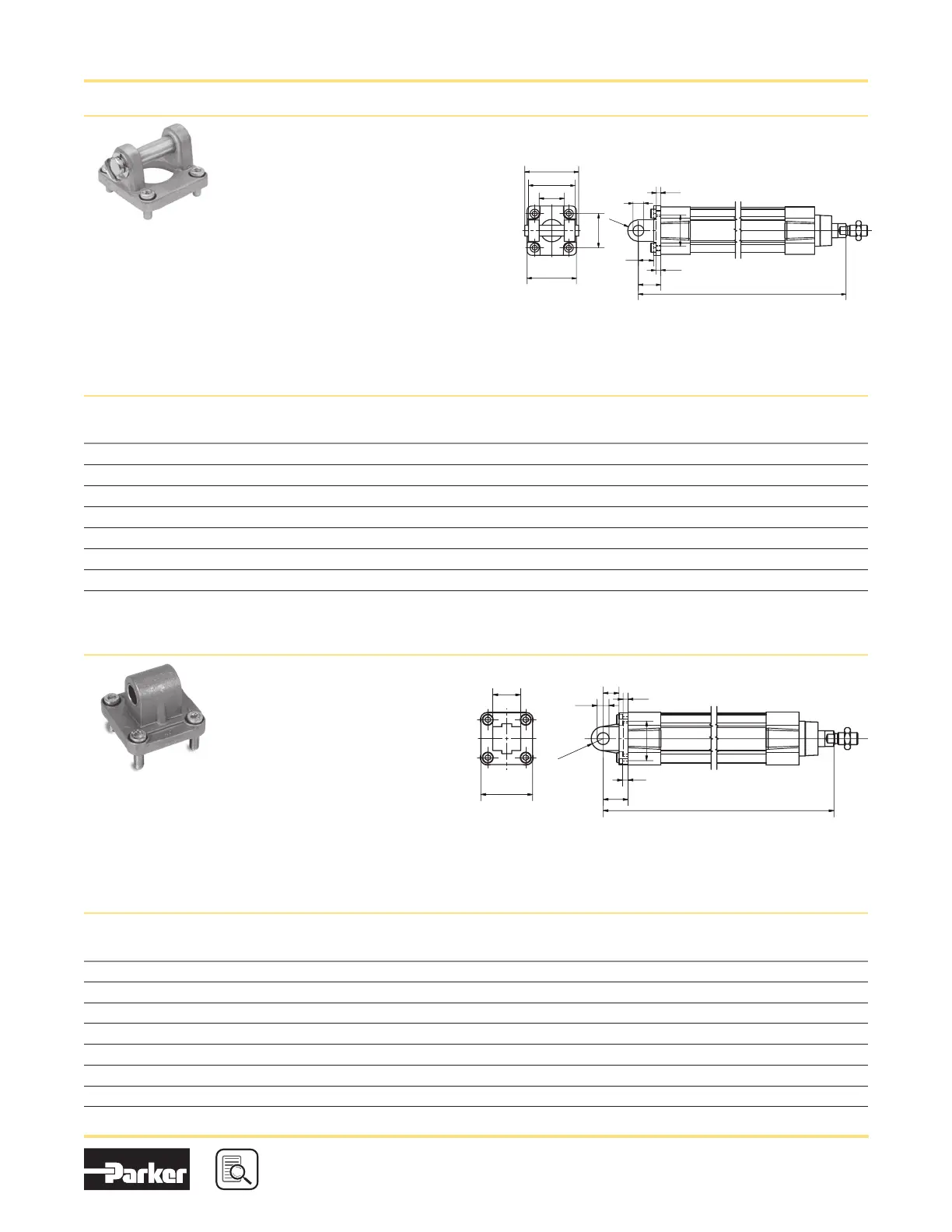 Parker